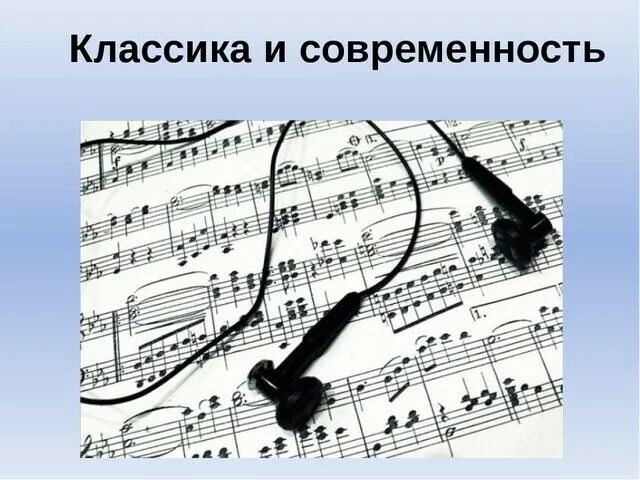 Классика и современность